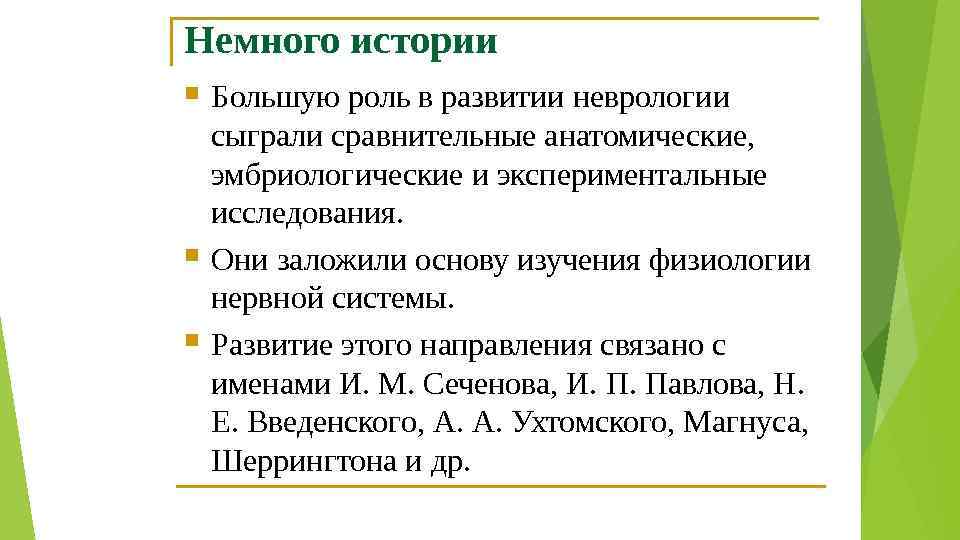 Немного истории

Большую роль в развитии неврологии сыграли сравнительные анатомические, эмбриологические и экспериментальные исследования.

Они заложили основу изучения физиологии нервной системы.

Развитие этого направления связано с именами И. М. Сеченова, И. П. Павлова, Н. Е. Введенского, А. А. Ухтомского, Магнуса, Шеррингтона и др.